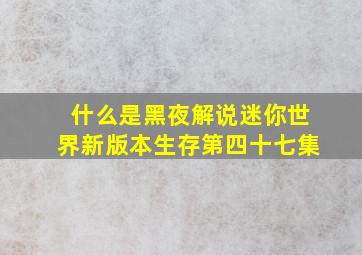 什么是黑夜解说迷你世界新版本生存第四十七集